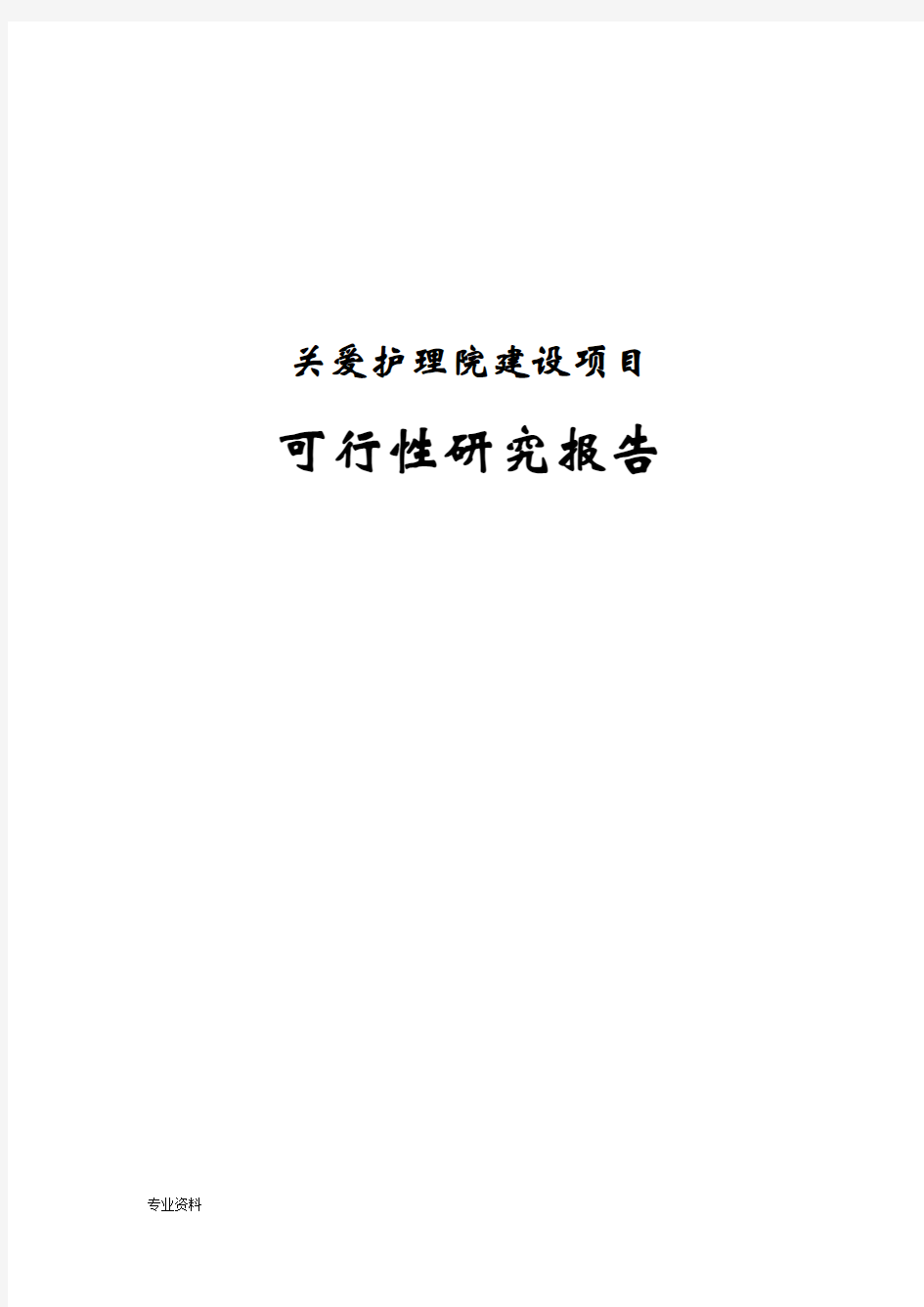 关爱护理院建设项目

可行性研究报告

专业资料